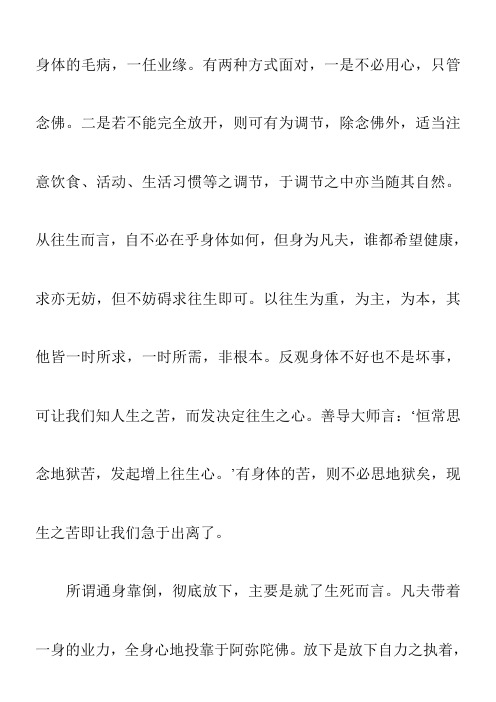 身体的毛病，一任业缘。有两种方式面对，一是不必用心，只管念佛。二是若不能完全放开，则可有为调节，除念佛外，适当注意饮食、活动、生活习惯等之调节，于调节之中亦当随其自然。从往生而言，自不必在乎身体如何，但身为凡夫，谁都希望健康，求亦无妨，但不妨碍求往生即可。以往生为重，为主，为本，其他皆一时所求，一时所需，非根本。反观身体不好也不是坏事，可让我们知人生之苦，而发决定往生之心。善导大师言：‘恒常思念地狱苦，发起增上往生心。’有身体的苦，则不必思地狱矣，现生之苦即让我们急于出离了。

所谓通身靠倒，彻底放下，主要是就了生死而言。凡夫带着一身的业力，全身心地投靠于阿弥陀佛。放下是放下自力之执着，